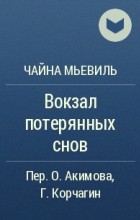 ЧАЙНА МЬЕВИЛЬ

Вокзал потерянных снов

Пер. О. Акимова, Г. Корчагин